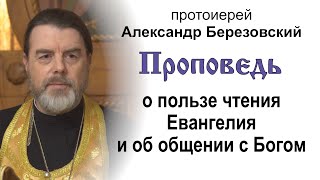 протоиерей
Александр Березовский

Проповедь

о пользе чтения Евангелия и об общении с Богом